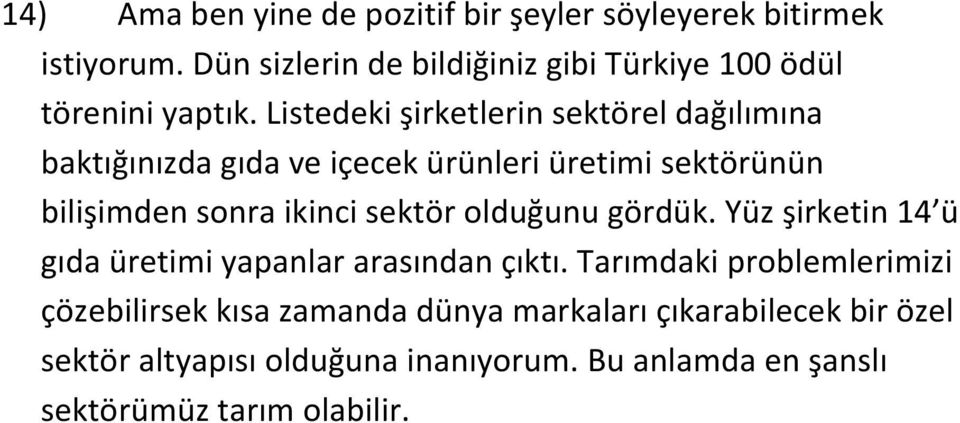 14) Ama ben yine de pozitif bir şeyler söyleyerek bitirmek istiyorum. Dün sizlerin de bildiğiniz gibi Türkiye 100 ödül törenini yaptık. Listedeki şirketlerin sektörel dağılımına baktığınızda gıda ve içecek ürünleri üretimi sektörünün bilişimden sonra ikinci sektör olduğunu gördük. Yüz şirketin 14'ü gıda üretimi yapanlar arasından çıktı. Tarımdaki problemlerimizi çözebilirsek kısa zamanda dünya markaları çıkarabilecek bir özel sektör altyapısı olduğuna inanıyorum. Bu anlamda en şanslı sektörümüz tarım olabilir.